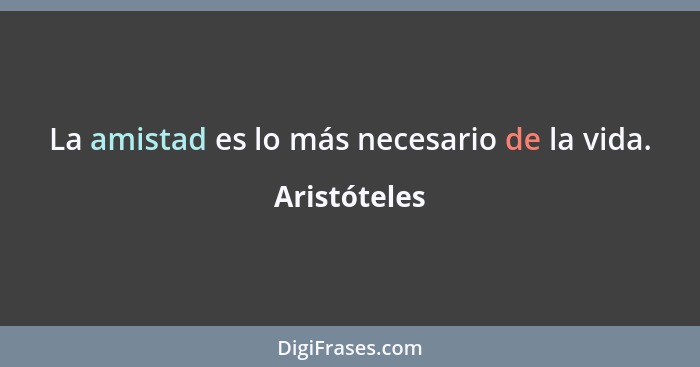 La amistad es lo más necesario de la vida.

Aristóteles

DigiFrases.com